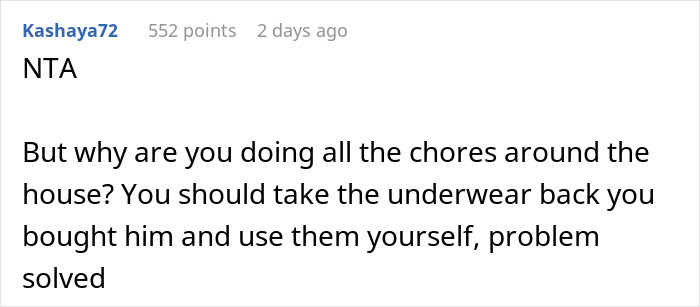 Kashaya72 552 points 2 days ago
NTA

But why are you doing all the chores around the house? You should take the underwear back you bought him and use them yourself, problem solved